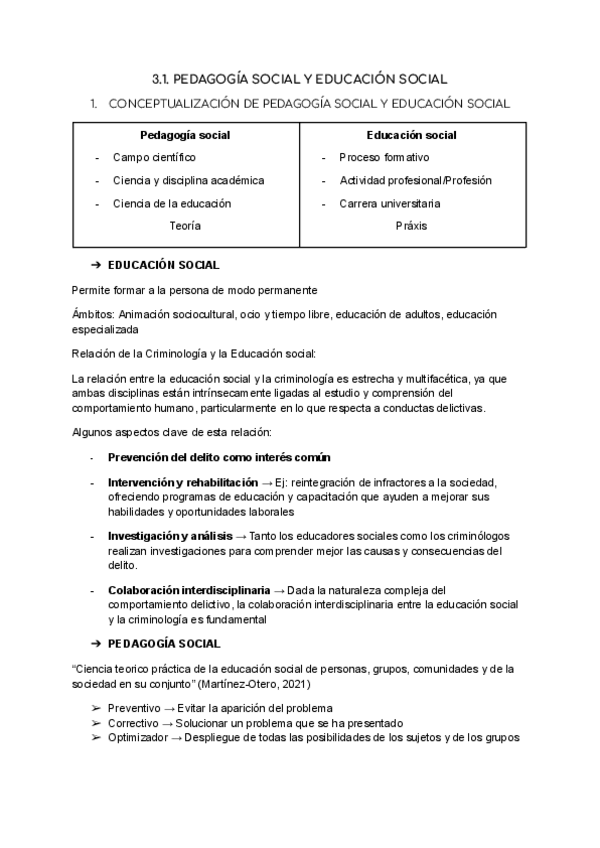 3.1. PEDAGOGÍA SOCIAL Y EDUCACIÓN SOCIAL

1. CONCEPTUALIZACIÓN DE PEDAGOGÍA SOCIAL Y EDUCACIÓN SOCIAL

| Pedagogía social | Educación social |
|---|---|
| - Campo científico | - Proceso formativo |
| - Ciencia y disciplina académica | - Actividad profesional/Profesión |
| - Ciencia de la educación | - Carrera universitaria |
| Teoría | Práxis |

➔ EDUCACIÓN SOCIAL

Permite formar a la persona de modo permanente

Ámbitos: Animación sociocultural, ocio y tiempo libre, educación de adultos, educación especializada

Relación de la Criminología y la Educación social:

La relación entre la educación social y la criminología es estrecha y multifacética, ya que ambas disciplinas están intrínsecamente ligadas al estudio y comprensión del comportamiento humano, particularmente en lo que respecta a conductas delictivas.

Algunos aspectos clave de esta relación:

- Prevención del delito como interés común
- Intervención y rehabilitación → Ej: reintegración de infractores a la sociedad, ofreciendo programas de educación y capacitación que ayuden a mejorar sus habilidades y oportunidades laborales
- Investigación y análisis → Tanto los educadores sociales como los criminólogos realizan investigaciones para comprender mejor las causas y consecuencias del delito.
- Colaboración interdisciplinaria → Dada la naturaleza compleja del comportamiento delictivo, la colaboración interdisciplinaria entre la educación social y la criminología es fundamental

➔ PEDAGOGÍA SOCIAL

"Ciencia teorico práctica de la educación social de personas, grupos, comunidades y de la sociedad en su conjunto" (Martínez-Otero, 2021)

➢ Preventivo → Evitar la aparición del problema
➢ Correctivo → Solucionar un problema que se ha presentado
➢ Optimizador → Despliegue de todas las posibilidades de los sujetos y de los grupos